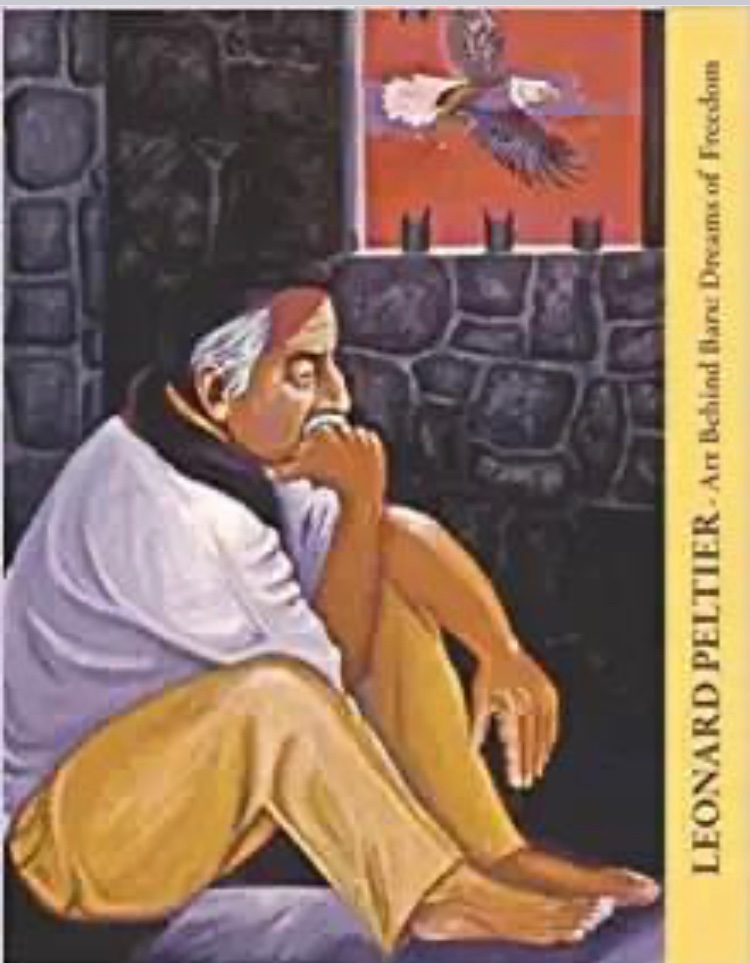 LEONARD PELTIER - Art Behind Bars: Dreams of Freedom